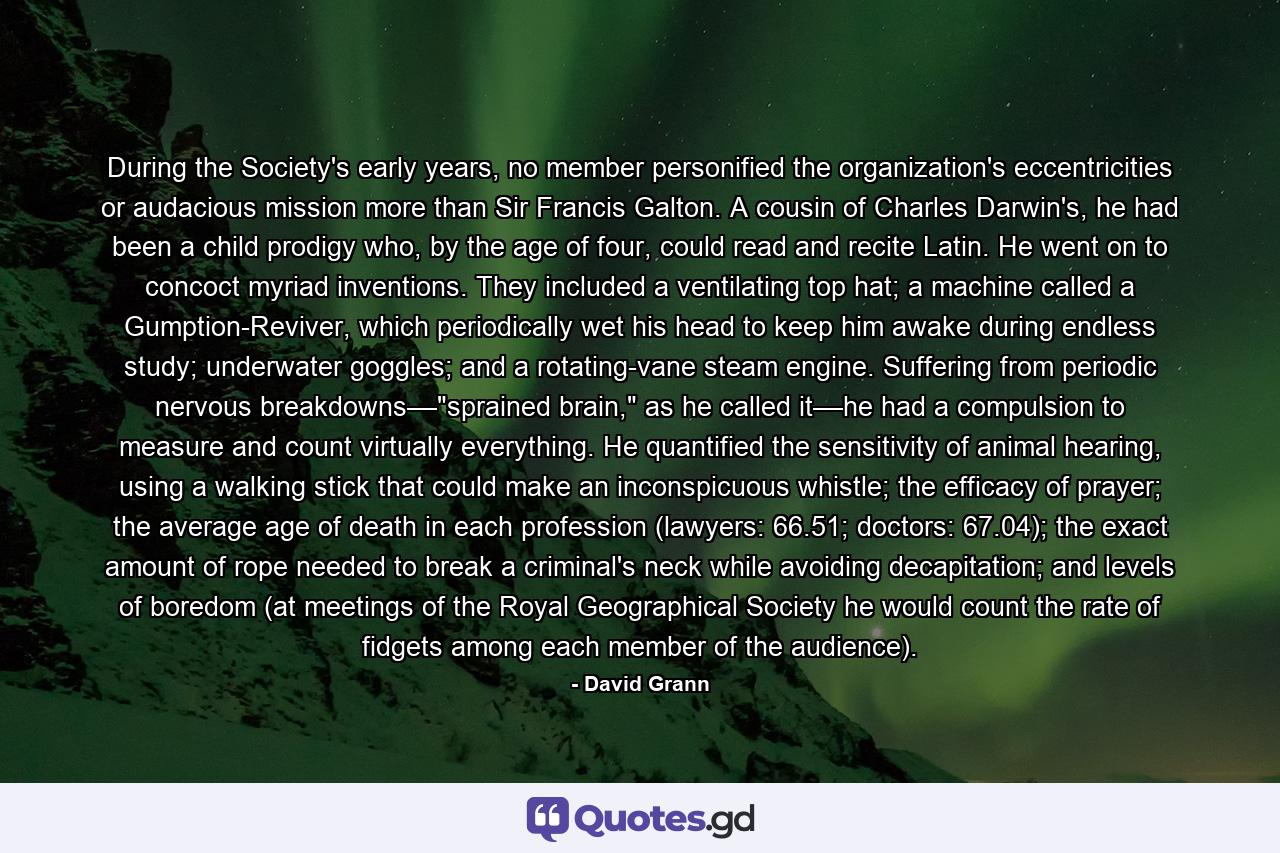 During the Society's early years, no member personified the organization's eccentricities or audacious mission more than Sir Francis Galton. A cousin of Charles Darwin's, he had been a child prodigy who, by the age of four, could read and recite Latin. He went on to concoct myriad inventions. They included a ventilating top hat; a machine called a Gumption-Reviver, which periodically wet his head to keep him awake during endless study; underwater goggles; and a rotating-vane steam engine. Suffering from periodic nervous breakdowns—"sprained brain," as he called it—he had a compulsion to measure and count virtually everything. He quantified the sensitivity of animal hearing, using a walking stick that could make an inconspicuous whistle; the efficacy of prayer; the average age of death in each profession (lawyers: 66.51; doctors: 67.04); the exact amount of rope needed to break a criminal's neck while avoiding decapitation; and levels of boredom (at meetings of the Royal Geographical Society he would count the rate of fidgets among each member of the audience).

- David Grann

Quotes.gd